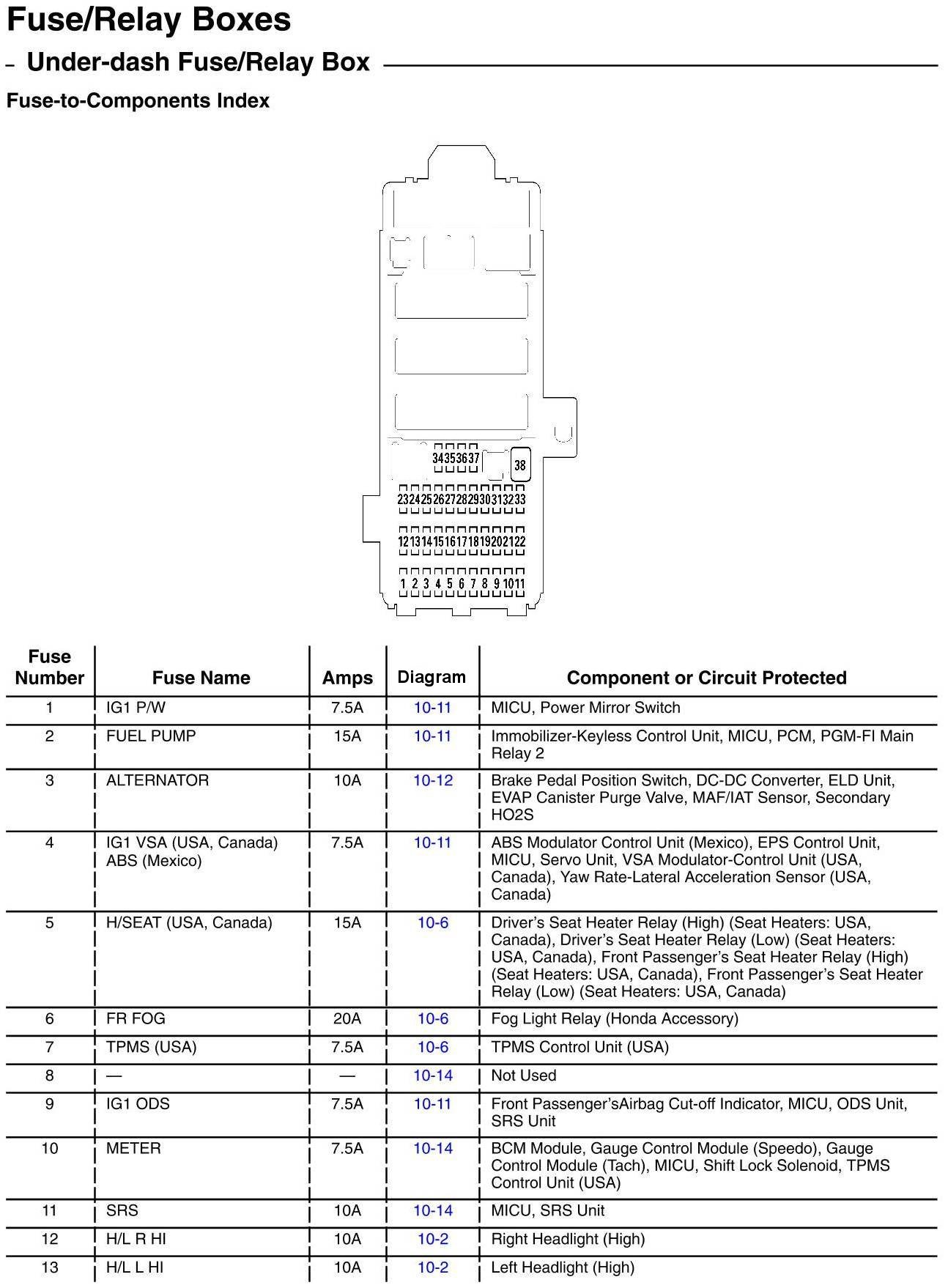 Fuse/Relay Boxes

– Under-dash Fuse/Relay Box

Fuse-to-Components Index

34 35 36 37 38
23 24 25 26 27 28 29 30 31 32 33
12 13 14 15 16 17 18 19 20 21 22
1 2 3 4 5 6 7 8 9 10 11

| Fuse Number | Fuse Name | Amps | Diagram | Component or Circuit Protected |
|---|---|---|---|---|
| 1 | IG1 P/W | 7.5A | 10-11 | MICU, Power Mirror Switch |
| 2 | FUEL PUMP | 15A | 10-11 | Immobilizer-Keyless Control Unit, MICU, PCM, PGM-FI Main Relay 2 |
| 3 | ALTERNATOR | 10A | 10-12 | Brake Pedal Position Switch, DC-DC Converter, ELD Unit, EVAP Canister Purge Valve, MAF/IAT Sensor, Secondary HO2S |
| 4 | IG1 VSA (USA, Canada) ABS (Mexico) | 7.5A | 10-11 | ABS Modulator Control Unit (Mexico), EPS Control Unit, MICU, Servo Unit, VSA Modulator-Control Unit (USA, Canada), Yaw Rate-Lateral Acceleration Sensor (USA, Canada) |
| 5 | H/SEAT (USA, Canada) | 15A | 10-6 | Driver's Seat Heater Relay (High) (Seat Heaters: USA, Canada), Driver's Seat Heater Relay (Low) (Seat Heaters: USA, Canada), Front Passenger's Seat Heater Relay (High) (Seat Heaters: USA, Canada), Front Passenger's Seat Heater Relay (Low) (Seat Heaters: USA, Canada) |
| 6 | FR FOG | 20A | 10-6 | Fog Light Relay (Honda Accessory) |
| 7 | TPMS (USA) | 7.5A | 10-6 | TPMS Control Unit (USA) |
| 8 | — | — | 10-14 | Not Used |
| 9 | IG1 ODS | 7.5A | 10-11 | Front Passenger'sAirbag Cut-off Indicator, MICU, ODS Unit, SRS Unit |
| 10 | METER | 7.5A | 10-14 | BCM Module, Gauge Control Module (Speedo), Gauge Control Module (Tach), MICU, Shift Lock Solenoid, TPMS Control Unit (USA) |
| 11 | SRS | 10A | 10-14 | MICU, SRS Unit |
| 12 | H/L R HI | 10A | 10-2 | Right Headlight (High) |
| 13 | H/L L HI | 10A | 10-2 | Left Headlight (High) |